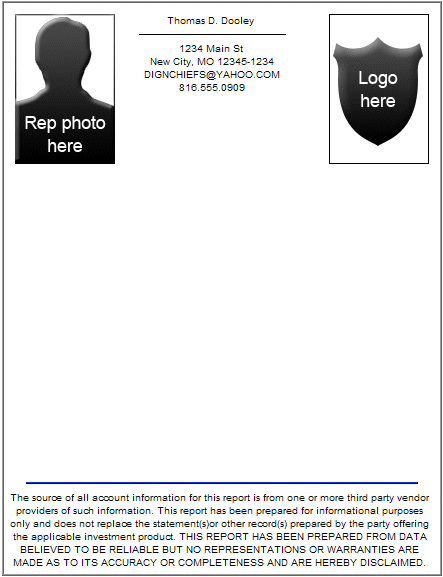 Rep photo here

Thomas D. Dooley

1234 Main St
New City, MO 12345-1234
DIGNCHIEFS@YAHOO.COM
816.555.0909

Logo here

The source of all account information for this report is from one or more third party vendor providers of such information. This report has been prepared for informational purposes only and does not replace the statement(s)or other record(s) prepared by the party offering the applicable investment product. THIS REPORT HAS BEEN PREPARED FROM DATA BELIEVED TO BE RELIABLE BUT NO REPRESENTATIONS OR WARRANTIES ARE MADE AS TO ITS ACCURACY OR COMPLETENESS AND ARE HEREBY DISCLAIMED.